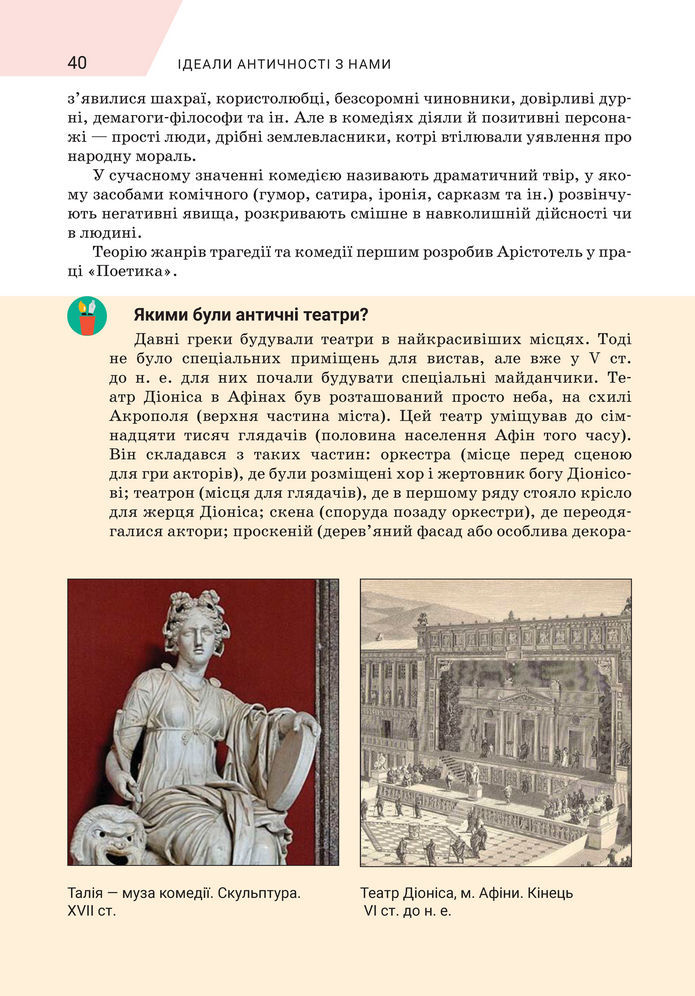 40 ІДЕАЛИ АНТИЧНОСТІ З НАМИ

з'явилися шахраї, користолюбці, безсоромні чиновники, довірливі дурні, демагоги-філософи та ін. Але в комедіях діяли й позитивні персонажі — прості люди, дрібні землевласники, котрі втілювали уявлення про народну мораль.

У сучасному значенні комедією називають драматичний твір, у якому засобами комічного (гумор, сатира, іронія, сарказм та ін.) розвінчують негативні явища, розкривають смішне в навколишній дійсності чи в людині.

Теорію жанрів трагедії та комедії першим розробив Арістотель у праці «Поетика».

Якими були античні театри?

Давні греки будували театри в найкрасивіших місцях. Тоді не було спеціальних приміщень для вистав, але вже у V ст. до н. е. для них почали будувати спеціальні майданчики. Театр Діоніса в Афінах був розташований просто неба, на схилі Акрополя (верхня частина міста). Цей театр уміщував до сімнадцяти тисяч глядачів (половина населення Афін того часу). Він складався з таких частин: оркестра (місце перед сценою для гри акторів), де були розміщені хор і жертовник богу Діонісові; театрон (місця для глядачів), де в першому ряду стояло крісло для жерця Діоніса; скена (споруда позаду оркестри), де переодягалися актори; проскеній (дерев'яний фасад або особлива декора-

Талія — муза комедії. Скульптура. XVII ст.

Театр Діоніса, м. Афіни. Кінець VI ст. до н. е.